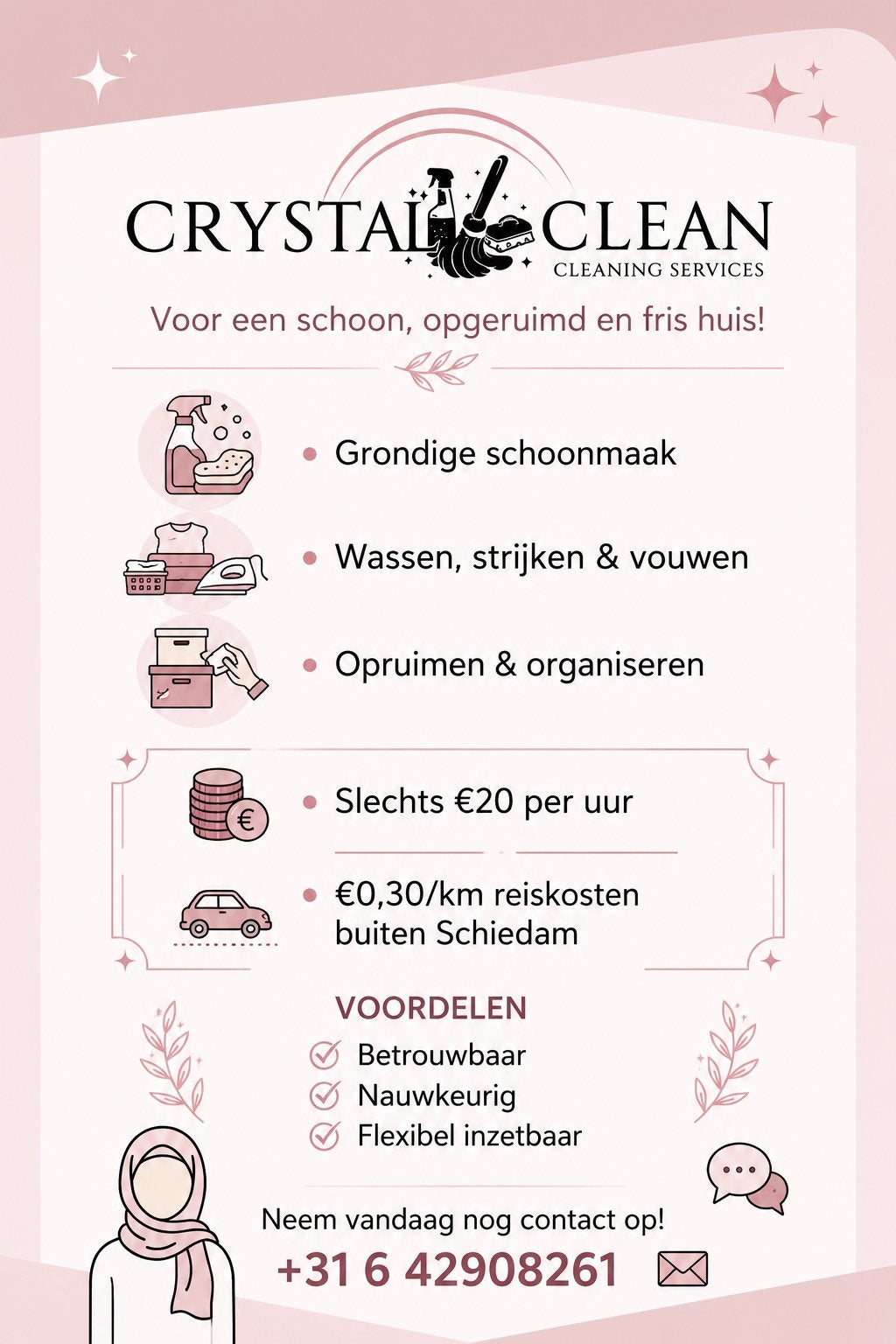 CRYSTAL CLEAN
CLEANING SERVICES

Voor een schoon, opgeruimd en fris huis!

• Grondige schoonmaak
• Wassen, strijken & vouwen
• Opruimen & organiseren

• Slechts €20 per uur
• €0,30/km reiskosten buiten Schiedam

VOORDELEN
Betrouwbaar
Nauwkeurig
Flexibel inzetbaar

Neem vandaag nog contact op!
+31 6 42908261